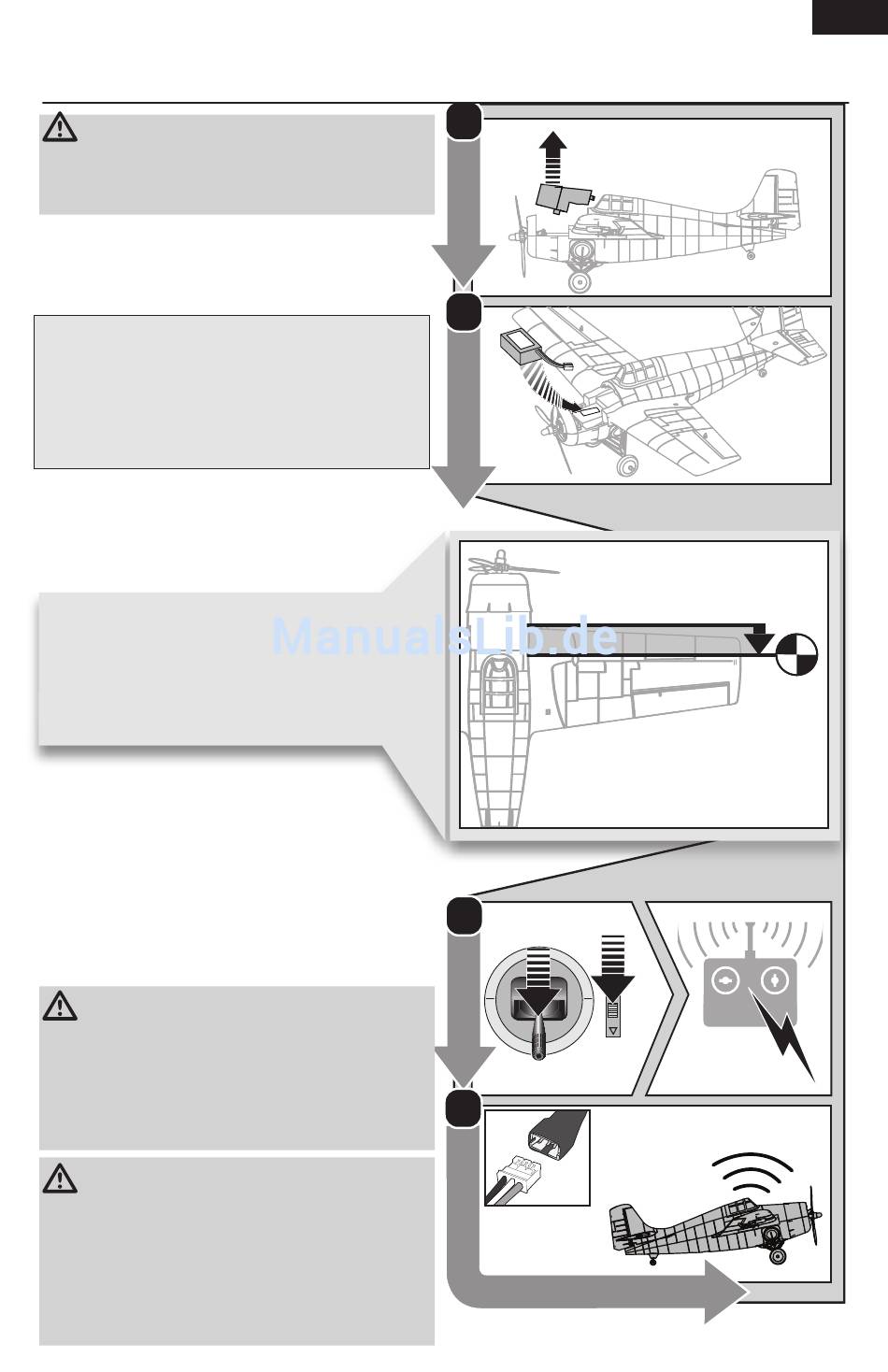 ManualsLib.de